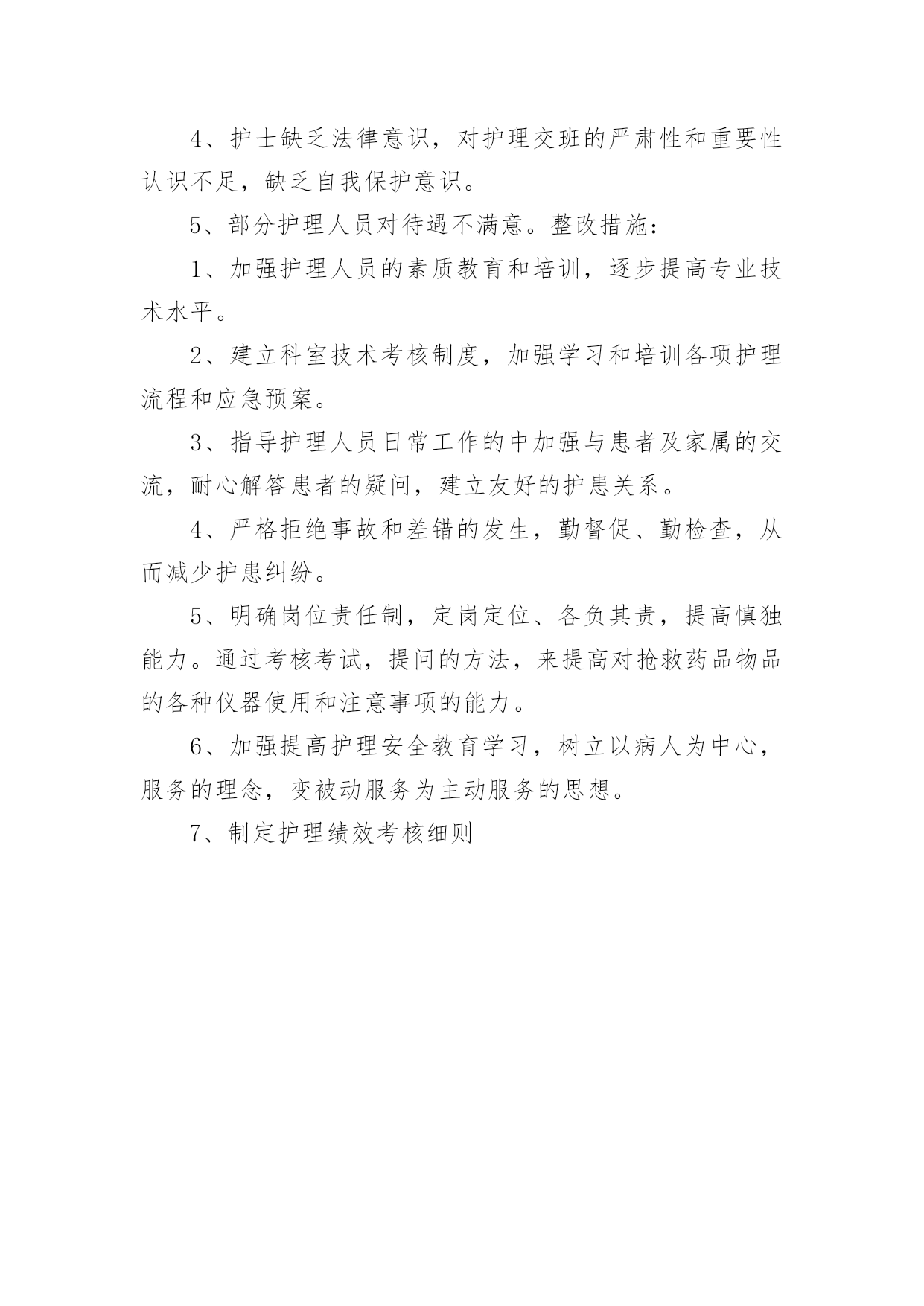 4、护士缺乏法律意识，对护理交班的严肃性和重要性认识不足，缺乏自我保护意识。

5、部分护理人员对待遇不满意。整改措施：

1、加强护理人员的素质教育和培训，逐步提高专业技术水平。

2、建立科室技术考核制度，加强学习和培训各项护理流程和应急预案。

3、指导护理人员日常工作的中加强与患者及家属的交流，耐心解答患者的疑问，建立友好的护患关系。

4、严格拒绝事故和差错的发生，勤督促、勤检查，从而减少护患纠纷。

5、明确岗位责任制，定岗定位、各负其责，提高慎独能力。通过考核考试，提问的方法，来提高对抢救药品物品的各种仪器使用和注意事项的能力。

6、加强提高护理安全教育学习，树立以病人为中心，服务的理念，变被动服务为主动服务的思想。

7、制定护理绩效考核细则